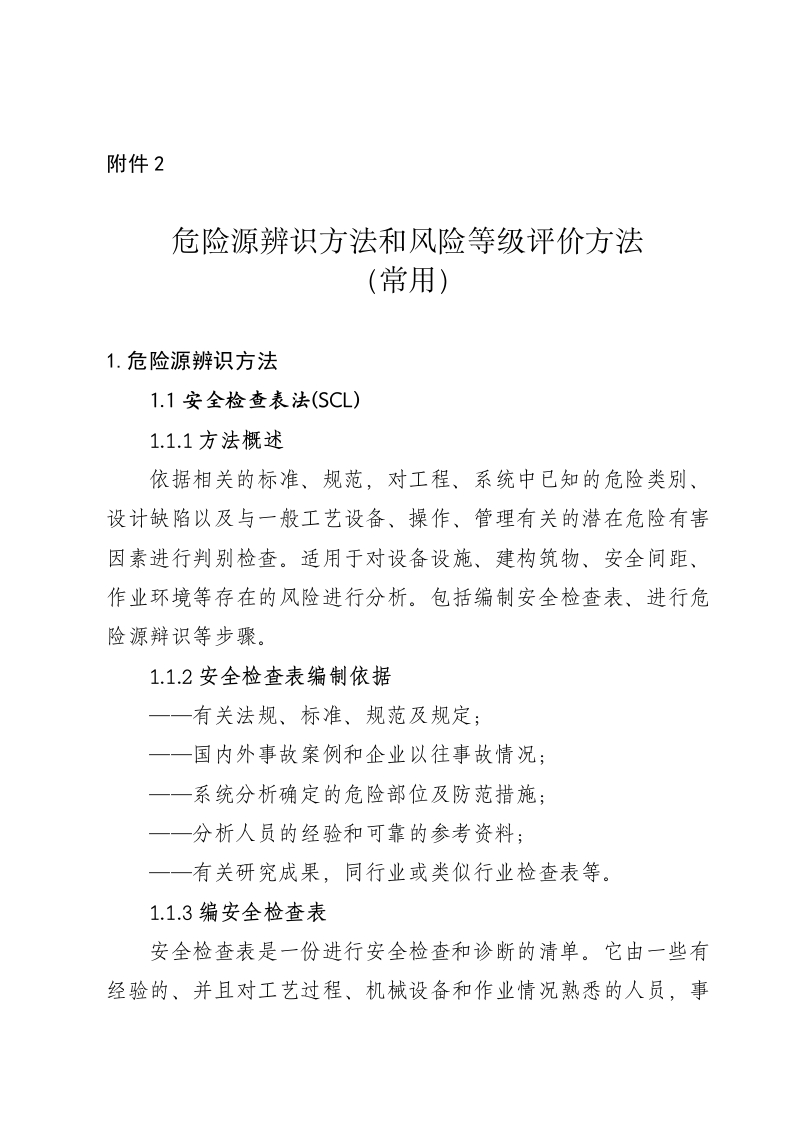 附件 2

危险源辨识方法和风险等级评价方法
(常用)

1. 危险源辨识方法

1.1 安全检查表法(SCL)

1.1.1 方法概述

依据相关的标准、规范，对工程、系统中已知的危险类别、设计缺陷以及与一般工艺设备、操作、管理有关的潜在危险有害因素进行判别检查。适用于对设备设施、建构筑物、安全间距、作业环境等存在的风险进行分析。包括编制安全检查表、进行危险源辩识等步骤。

1.1.2 安全检查表编制依据

——有关法规、标准、规范及规定；

——国内外事故案例和企业以往事故情况；

——系统分析确定的危险部位及防范措施；

——分析人员的经验和可靠的参考资料；

——有关研究成果，同行业或类似行业检查表等。

1.1.3 编安全检查表

安全检查表是一份进行安全检查和诊断的清单。它由一些有经验的、并且对工艺过程、机械设备和作业情况熟悉的人员，事